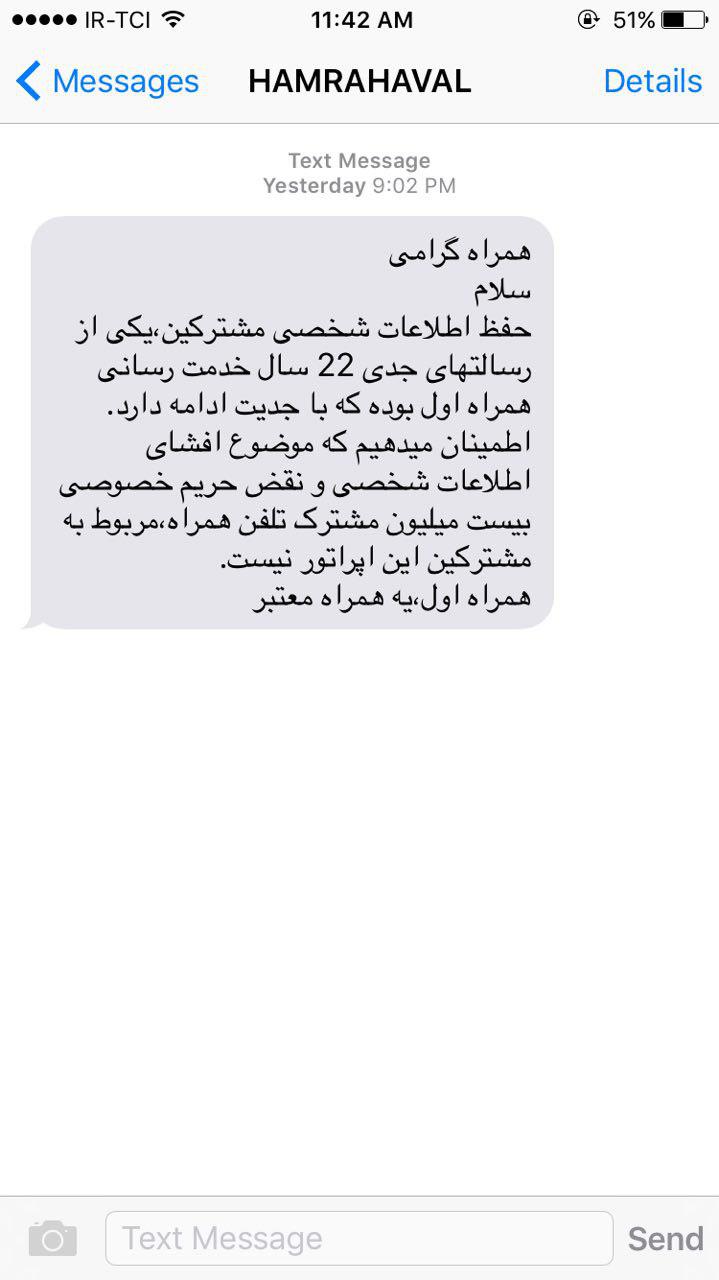 IR-TCI 11:42 AM 51%

Messages HAMRAHAVAL Details

Text Message
Yesterday 9:02 PM

همراه گرامی
سلام
حفظ اطلاعات شخصی مشترکین،یکی از رسالتهای جدی 22 سال خدمت رسانی همراه اول بوده که با جدیت ادامه دارد.
اطمینان میدهیم که موضوع افشای اطلاعات شخصی و نقض حریم خصوصی بیست میلیون مشترک تلفن همراه،مربوط به مشترکین این اپراتور نیست.
همراه اول،یه همراه معتبر

Text Message Send